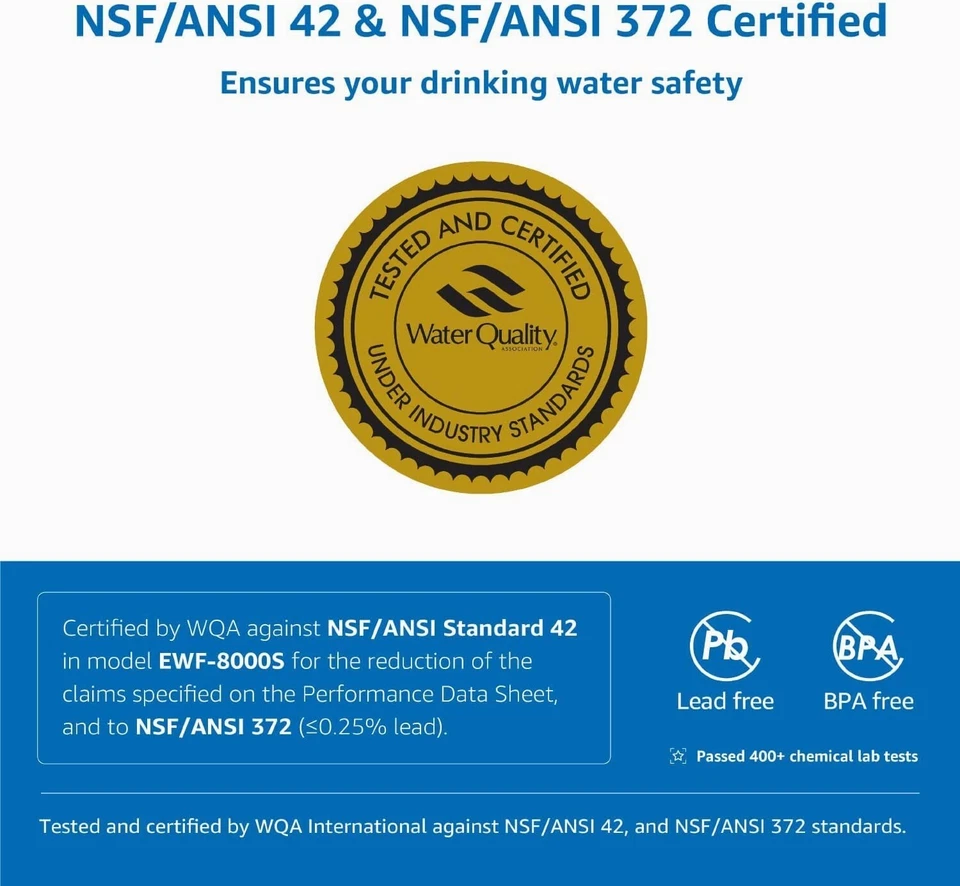 NSF/ANSI 42 & NSF/ANSI 372 Certified

Ensures your drinking water safety

TESTED AND CERTIFIED

Water Quality ASSOCIATION

UNDER INDUSTRY STANDARDS

Certified by WQA against NSF/ANSI Standard 42 in model EWF-8000S for the reduction of the claims specified on the Performance Data Sheet, and to NSF/ANSI 372 (≤0.25% lead).

Pb
Lead free

BPA
BPA free

Passed 400+ chemical lab tests

Tested and certified by WQA International against NSF/ANSI 42, and NSF/ANSI 372 standards.